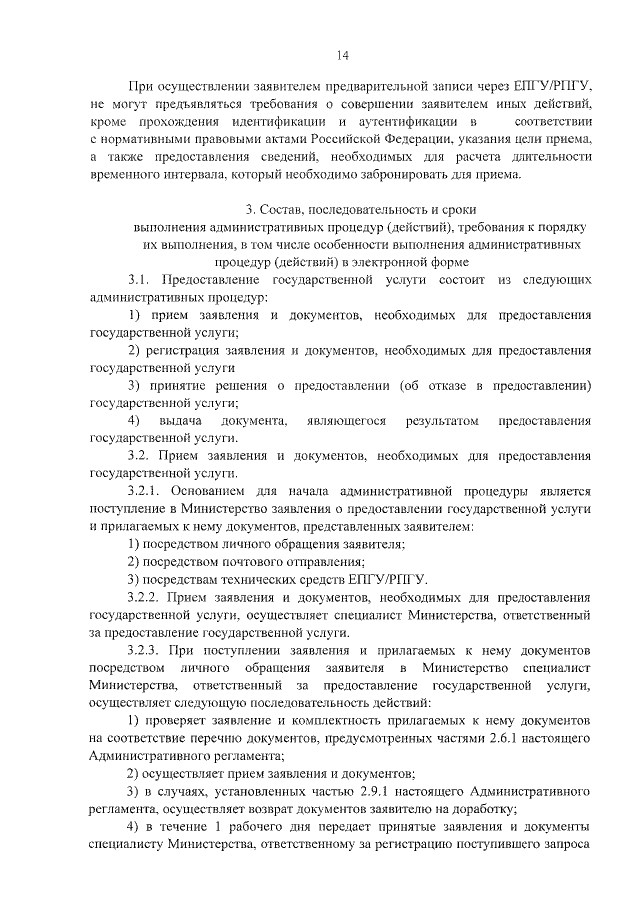 14

При осуществлении заявителем предварительной записи через ЕПГУ/РПГУ, не могут предъявляться требования о совершении заявителем иных действий, кроме прохождения идентификации и аутентификации в соответствии с нормативными правовыми актами Российской Федерации, указания цели приема, а также предоставления сведений, необходимых для расчета длительности временного интервала, который необходимо забронировать для приема.

3. Состав, последовательность и сроки выполнения административных процедур (действий), требования к порядку их выполнения, в том числе особенности выполнения административных процедур (действий) в электронной форме

3.1. Предоставление государственной услуги состоит из следующих административных процедур:

1) прием заявления и документов, необходимых для предоставления государственной услуги;

2) регистрация заявления и документов, необходимых для предоставления государственной услуги

3) принятие решения о предоставлении (об отказе в предоставлении) государственной услуги;

4) выдача документа, являющегося результатом предоставления государственной услуги.

3.2. Прием заявления и документов, необходимых для предоставления государственной услуги.

3.2.1. Основанием для начала административной процедуры является поступление в Министерство заявления о предоставлении государственной услуги и прилагаемых к нему документов, представленных заявителем:

1) посредством личного обращения заявителя;

2) посредством почтового отправления;

3) посредствам технических средств ЕПГУ/РПГУ.

3.2.2. Прием заявления и документов, необходимых для предоставления государственной услуги, осуществляет специалист Министерства, ответственный за предоставление государственной услуги.

3.2.3. При поступлении заявления и прилагаемых к нему документов посредством личного обращения заявителя в Министерство специалист Министерства, ответственный за предоставление государственной услуги, осуществляет следующую последовательность действий:

1) проверяет заявление и комплектность прилагаемых к нему документов на соответствие перечню документов, предусмотренных частями 2.6.1 настоящего Административного регламента;

2) осуществляет прием заявления и документов;

3) в случаях, установленных частью 2.9.1 настоящего Административного регламента, осуществляет возврат документов заявителю на доработку;

4) в течение 1 рабочего дня передает принятые заявления и документы специалисту Министерства, ответственному за регистрацию поступившего запроса